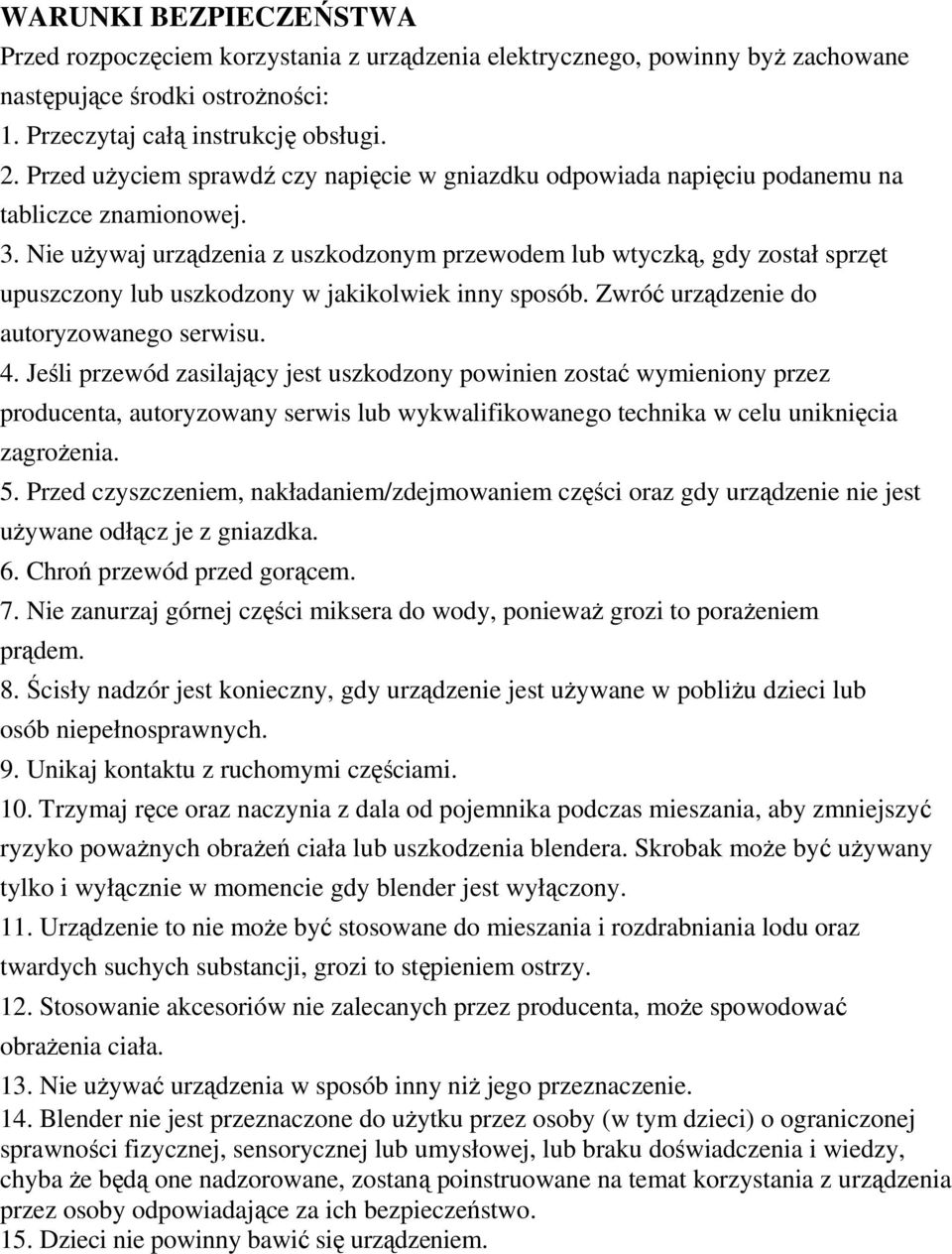 WARUNKI BEZPIECZEŃSTWA
Przed rozpoczęciem korzystania z urządzenia elektrycznego, powinny byż zachowane następujące środki ostrożności:
1. Przeczytaj całą instrukcję obsługi.
2. Przed użyciem sprawdź czy napięcie w gniazdku odpowiada napięciu podanemu na tabliczce znamionowej.
3. Nie używaj urządzenia z uszkodzonym przewodem lub wtyczką, gdy został sprzęt upuszczony lub uszkodzony w jakikolwiek inny sposób. Zwróć urządzenie do autoryzowanego serwisu.
4. Jeśli przewód zasilający jest uszkodzony powinien zostać wymieniony przez producenta, autoryzowany serwis lub wykwalifikowanego technika w celu uniknięcia zagrożenia.
5. Przed czyszczeniem, nakładaniem/zdejmowaniem części oraz gdy urządzenie nie jest używane odłącz je z gniazdka.
6. Chroń przewód przed gorącem.
7. Nie zanurzaj górnej części miksera do wody, ponieważ grozi to porażeniem prądem.
8. Ścisły nadzór jest konieczny, gdy urządzenie jest używane w pobliżu dzieci lub osób niepełnosprawnych.
9. Unikaj kontaktu z ruchomymi częściami.
10. Trzymaj ręce oraz naczynia z dala od pojemnika podczas mieszania, aby zmniejszyć ryzyko poważnych obrażeń ciała lub uszkodzenia blendera. Skrobak może być używany tylko i wyłącznie w momencie gdy blender jest wyłączony.
11. Urządzenie to nie może być stosowane do mieszania i rozdrabniania lodu oraz twardych suchych substancji, grozi to stępieniem ostrzy.
12. Stosowanie akcesoriów nie zalecanych przez producenta, może spowodować obrażenia ciała.
13. Nie używać urządzenia w sposób inny niż jego przeznaczenie.
14. Blender nie jest przeznaczone do użytku przez osoby (w tym dzieci) o ograniczonej sprawności fizycznej, sensorycznej lub umysłowej, lub braku doświadczenia i wiedzy, chyba że będą one nadzorowane, zostaną poinstruowane na temat korzystania z urządzenia przez osoby odpowiadające za ich bezpieczeństwo.
15. Dzieci nie powinny bawić się urządzeniem.